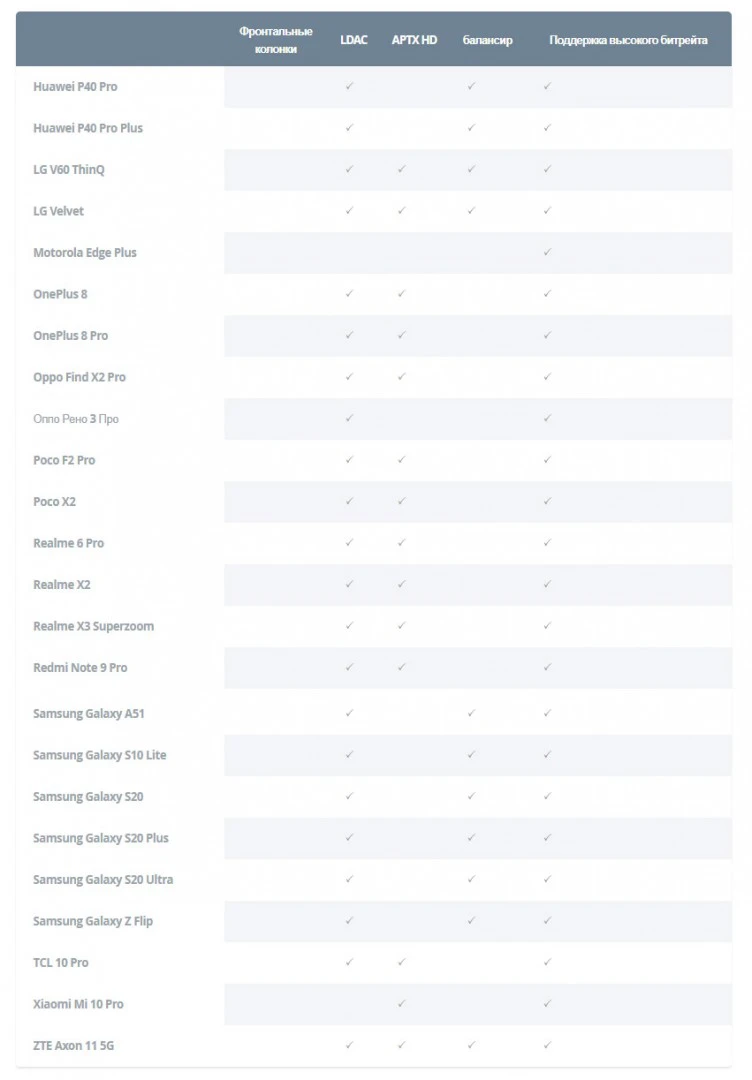 |  | Фронтальные колонки | LDAC | APTX HD | балансир | Поддержка высокого битрейта |
|---|---|---|---|---|---|
| Huawei P40 Pro |  | ✓ |  | ✓ | ✓ |
| Huawei P40 Pro Plus |  | ✓ |  | ✓ | ✓ |
| LG V60 ThinQ |  | ✓ | ✓ | ✓ | ✓ |
| LG Velvet |  | ✓ | ✓ | ✓ | ✓ |
| Motorola Edge Plus |  |  |  |  | ✓ |
| OnePlus 8 |  | ✓ | ✓ |  | ✓ |
| OnePlus 8 Pro |  | ✓ | ✓ |  | ✓ |
| Oppo Find X2 Pro |  | ✓ | ✓ |  | ✓ |
| Оппо Рено 3 Про |  | ✓ |  |  | ✓ |
| Poco F2 Pro |  | ✓ | ✓ |  | ✓ |
| Poco X2 |  | ✓ | ✓ |  | ✓ |
| Realme 6 Pro |  | ✓ | ✓ |  | ✓ |
| Realme X2 |  | ✓ | ✓ |  | ✓ |
| Realme X3 Superzoom |  | ✓ | ✓ |  | ✓ |
| Redmi Note 9 Pro |  | ✓ | ✓ |  | ✓ |
| Samsung Galaxy A51 |  | ✓ |  | ✓ | ✓ |
| Samsung Galaxy S10 Lite |  | ✓ |  | ✓ | ✓ |
| Samsung Galaxy S20 |  | ✓ |  | ✓ | ✓ |
| Samsung Galaxy S20 Plus |  | ✓ |  | ✓ | ✓ |
| Samsung Galaxy S20 Ultra |  | ✓ |  | ✓ | ✓ |
| Samsung Galaxy Z Flip |  | ✓ |  | ✓ | ✓ |
| TCL 10 Pro |  | ✓ | ✓ |  | ✓ |
| Xiaomi Mi 10 Pro |  |  | ✓ |  | ✓ |
| ZTE Axon 11 5G |  | ✓ | ✓ | ✓ | ✓ |